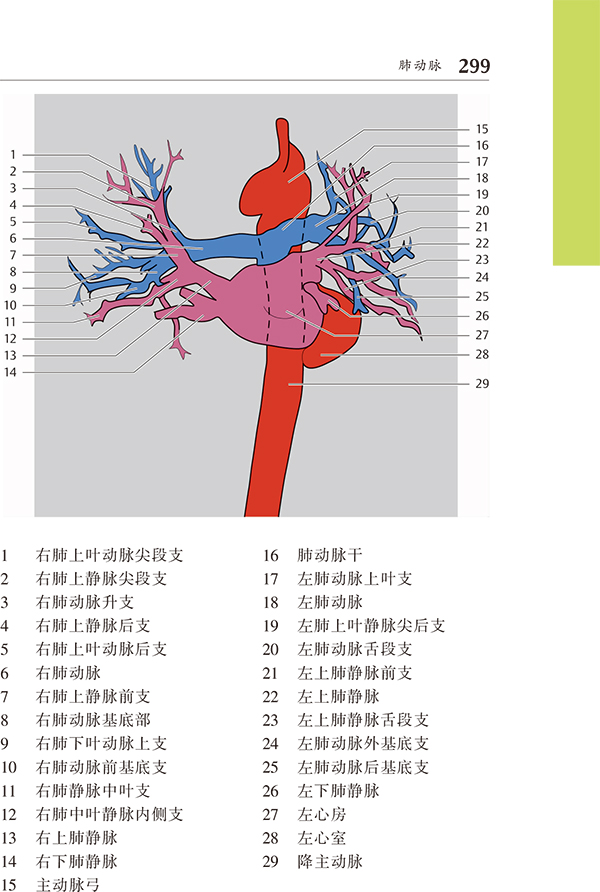 肺动脉 299

1
2
3
4
5
6
7
8
9
10
11
12
13
14

15
16
17
18
19
20
21
22
23
24
25
26
27
28
29

1 右肺上叶动脉尖段支
2 右肺上静脉尖段支
3 右肺动脉升支
4 右肺上静脉后支
5 右肺上叶动脉后支
6 右肺动脉
7 右肺上静脉前支
8 右肺动脉基底部
9 右肺下叶动脉上支
10 右肺动脉前基底支
11 右肺静脉中叶支
12 右肺中叶静脉内侧支
13 右上肺静脉
14 右下肺静脉
15 主动脉弓

16 肺动脉干
17 左肺动脉上叶支
18 左肺动脉
19 左肺上叶静脉尖后支
20 左肺动脉舌段支
21 左上肺静脉前支
22 左上肺静脉
23 左上肺静脉舌段支
24 左肺动脉外基底支
25 左肺动脉后基底支
26 左下肺静脉
27 左心房
28 左心室
29 降主动脉